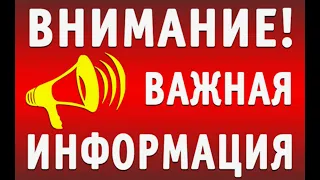 ВНИМАНИЕ!
ВАЖНАЯ
ИНФОРМАЦИЯ